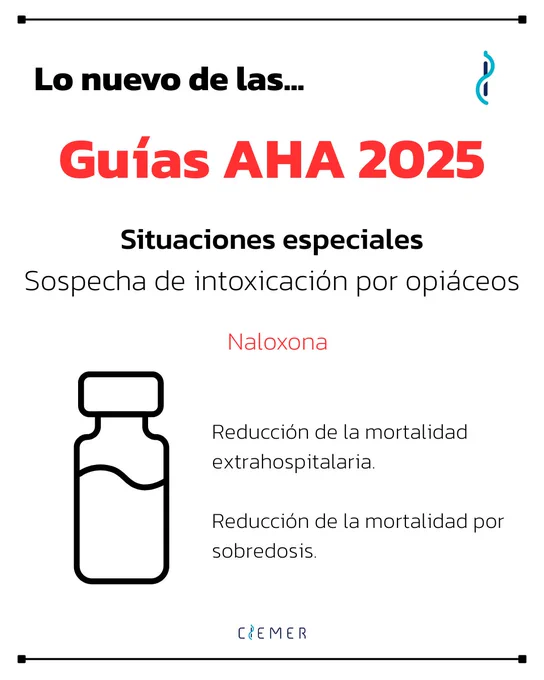 Lo nuevo de las...

Guías AHA 2025

Situaciones especiales

Sospecha de intoxicación por opiáceos

Naloxona

Reducción de la mortalidad extrahospitalaria.

Reducción de la mortalidad por sobredosis.

CIEMER